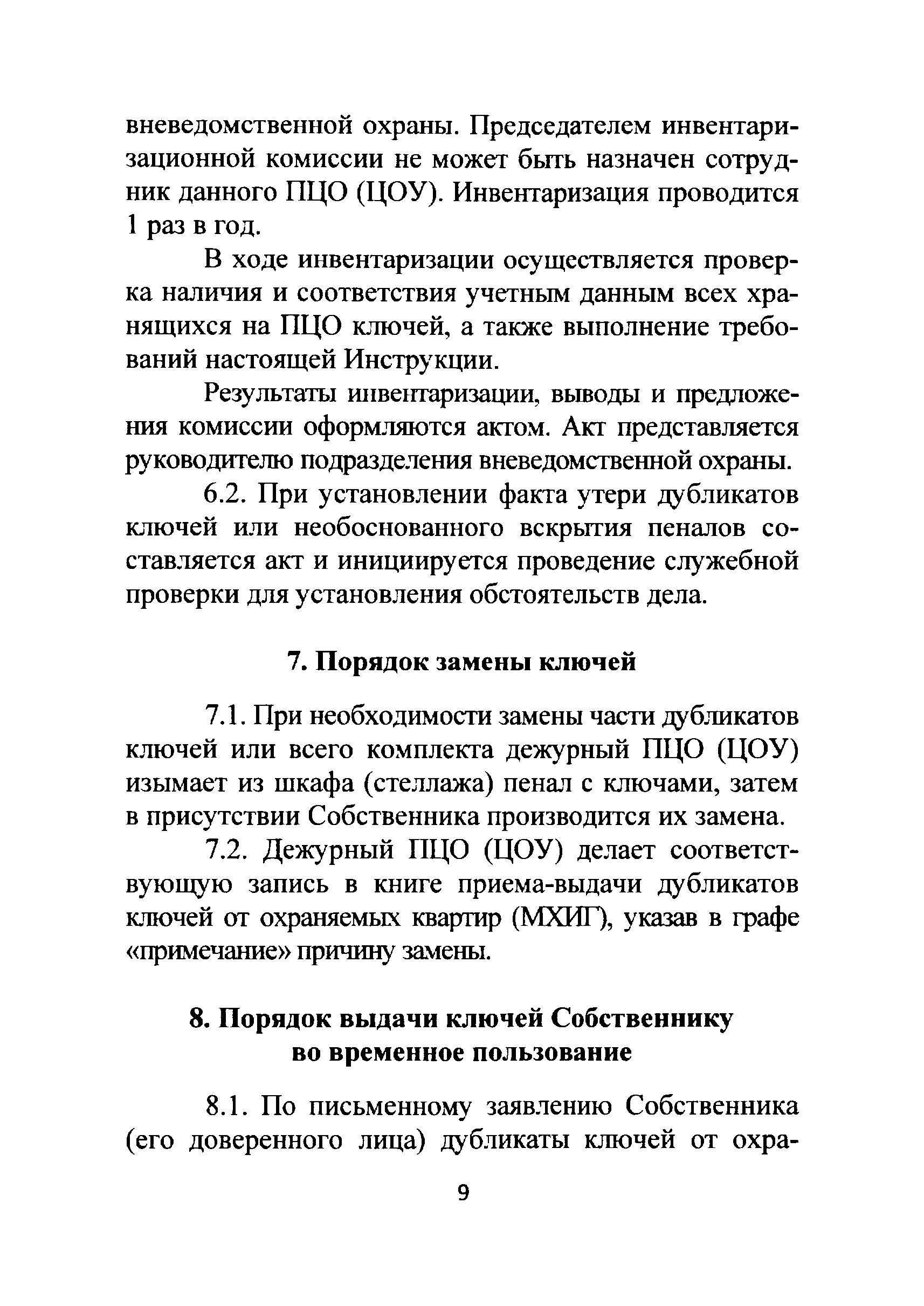 вневедомственной охраны. Председателем инвентаризационной комиссии не может быть назначен сотрудник данного ПЦО (ЦОУ). Инвентаризация проводится 1 раз в год.

В ходе инвентаризации осуществляется проверка наличия и соответствия учетным данным всех хранящихся на ПЦО ключей, а также выполнение требований настоящей Инструкции.

Результаты инвентаризации, выводы и предложения комиссии оформляются актом. Акт представляется руководителю подразделения вневедомственной охраны.

6.2. При установлении факта утери дубликатов ключей или необоснованного вскрытия пеналов составляется акт и инициируется проведение служебной проверки для установления обстоятельств дела.

7. Порядок замены ключей

7.1. При необходимости замены части дубликатов ключей или всего комплекта дежурный ПЦО (ЦОУ) изымает из шкафа (стеллажа) пенал с ключами, затем в присутствии Собственника производится их замена.

7.2. Дежурный ПЦО (ЦОУ) делает соответствующую запись в книге приема-выдачи дубликатов ключей от охраняемых квартир (МХИГ), указав в графе «примечание» причину замены.

8. Порядок выдачи ключей Собственнику во временное пользование

8.1. По письменному заявлению Собственника (его доверенного лица) дубликаты ключей от охра-

9